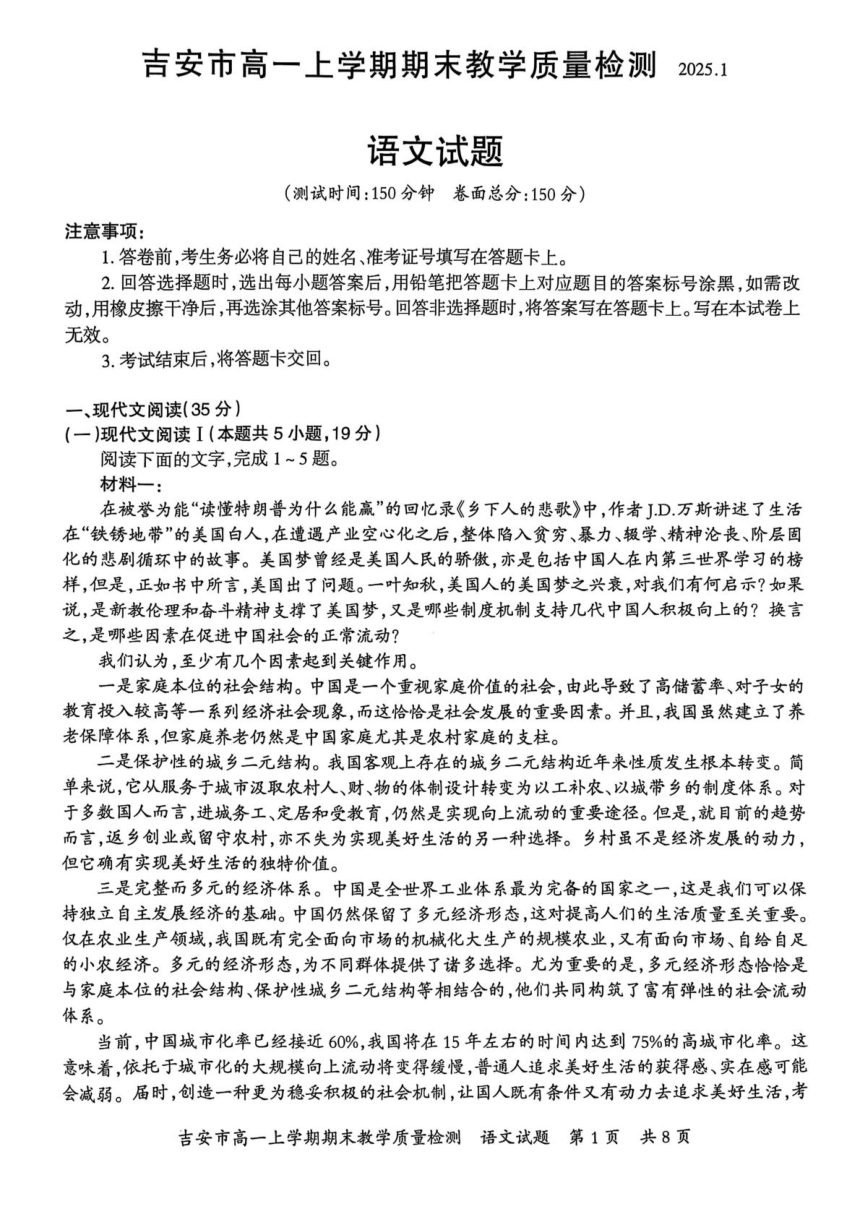 吉安市高一上学期期末教学质量检测 2025.1

语文试题

（测试时间：150分钟 卷面总分：150分）

注意事项：

1.答卷前，考生务必将自己的姓名、准考证号填写在答题卡上。

2.回答选择题时，选出每小题答案后，用铅笔把答题卡上对应题目的答案标号涂黑，如需改动，用橡皮擦干净后，再选涂其他答案标号。回答非选择题时，将答案写在答题卡上。写在本试卷上无效。

3.考试结束后，将答题卡交回。

一、现代文阅读（35分）

（一）现代文阅读Ⅰ（本题共5小题，19分）

阅读下面的文字，完成1～5题。

材料一：

在被誉为能“读懂特朗普为什么能赢”的回忆录《乡下人的悲歌》中，作者J.D.万斯讲述了生活在“铁锈地带”的美国白人，在遭遇产业空心化之后，整体陷入贫穷、暴力、辍学、精神沦丧、阶层固化的悲剧循环中的故事。美国梦曾经是美国人民的骄傲，亦是包括中国人在内第三世界学习的榜样，但是，正如书中所言，美国出了问题。一叶知秋，美国人的美国梦之兴衰，对我们有何启示？如果说，是新教伦理和奋斗精神支撑了美国梦，又是哪些制度机制支持几代中国人积极向上的？换言之，是哪些因素在促进中国社会的正常流动？

我们认为，至少有几个因素起到关键作用。

一是家庭本位的社会结构。中国是一个重视家庭价值的社会，由此导致了高储蓄率、对子女的教育投入较高等一系列经济社会现象，而这恰恰是社会发展的重要因素。并且，我国虽然建立了养老保障体系，但家庭养老仍然是中国家庭尤其是农村家庭的支柱。

二是保护性的城乡二元结构。我国客观上存在的城乡二元结构近年来性质发生根本转变。简单来说，它从服务于城市汲取农村人、财、物的体制设计转变为以工补农、以城带乡的制度体系。对于多数国人而言，进城务工、定居和受教育，仍然是实现向上流动的重要途径。但是，就目前的趋势而言，返乡创业或留守农村，亦不失为实现美好生活的另一种选择。乡村虽不是经济发展的动力，但它确有实现美好生活的独特价值。

三是完整而多元的经济体系。中国是全世界工业体系最为完备的国家之一，这是我们可以保持独立自主发展经济的基础。中国仍然保留了多元经济形态，这对提高人们的生活质量至关重要。仅在农业生产领域，我国既有完全面向市场的机械化大生产的规模农业，又有面向市场、自给自足的小农经济。多元的经济形态，为不同群体提供了诸多选择。尤为重要的是，多元经济形态恰恰是与家庭本位的社会结构、保护性城乡二元结构等相结合的，他们共同构筑了富有弹性的社会流动体系。

当前，中国城市化率已经接近60%，我国将在15年左右的时间内达到75%的高城市化率。这意味着，依托于城市化的大规模向上流动将变得缓慢，普通人追求美好生活的获得感、实在感可能会减弱。届时，创造一种更为稳妥积极的社会机制，让国人既有条件又有动力去追求美好生活，考

吉安市高一上学期期末教学质量检测 语文试题 第1页 共8页